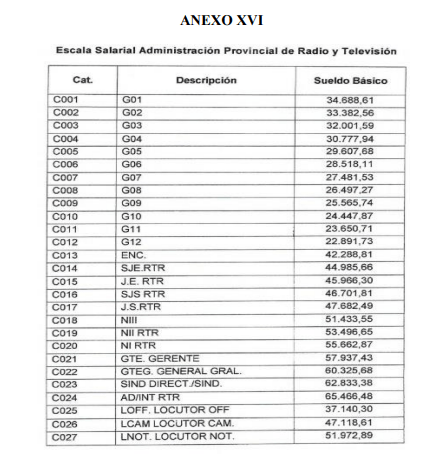 ANEXO XVI

Escala Salarial Administración Provincial de Radio y Televisión

| Cat. | Descripción | Sueldo Básico |
|---|---|---|
| C001 | G01 | 34.688,61 |
| C002 | G02 | 33.382,56 |
| C003 | G03 | 32.001,59 |
| C004 | G04 | 30.777,94 |
| C005 | G05 | 29.607,68 |
| C006 | G06 | 28.518,11 |
| C007 | G07 | 27.481,53 |
| C008 | G08 | 26.497,27 |
| C009 | G09 | 25.565,74 |
| C010 | G10 | 24.447,87 |
| C011 | G11 | 23.650,71 |
| C012 | G12 | 22.891,73 |
| C013 | ENC. | 42.288,81 |
| C014 | SJE.RTR | 44.985,66 |
| C015 | J.E. RTR | 45.966,30 |
| C016 | SJS RTR | 46.701,81 |
| C017 | J.S.RTR | 47.682,49 |
| C018 | NIII | 51.433,55 |
| C019 | NII RTR | 53.496,65 |
| C020 | NI RTR | 55.662,87 |
| C021 | GTE. GERENTE | 57.937,43 |
| C022 | GTEG. GENERAL GRAL. | 60.325,68 |
| C023 | SIND DIRECT./SIND. | 62.833,38 |
| C024 | AD/INT RTR | 65.466,48 |
| C025 | LOFF. LOCUTOR OFF | 37.140,30 |
| C026 | LCAM LOCUTOR CAM. | 47.118,61 |
| C027 | LNOT. LOCUTOR NOT. | 51.972,89 |